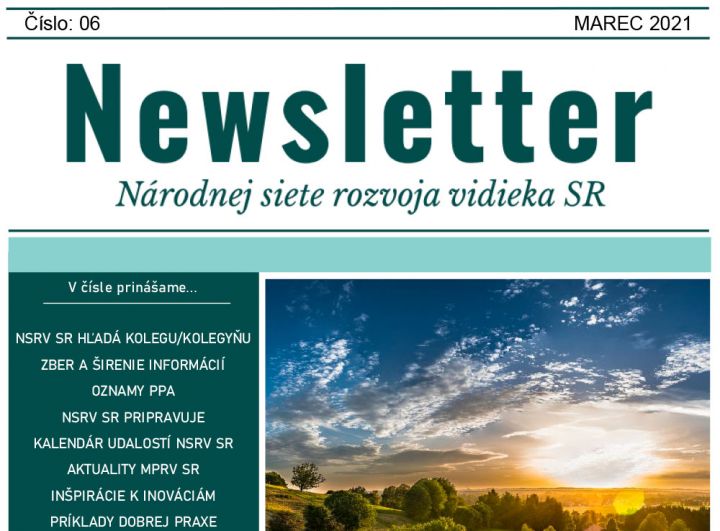 Číslo: 06

MAREC 2021

Newsletter

Národnej siete rozvoja vidieka SR

V čísle prinášame...

NSRV SR HĽADÁ KOLEGU/KOLEGYŇU

ZBER A ŠIRENIE INFORMÁCIÍ

OZNAMY PPA

NSRV SR PRIPRAVUJE

KALENDÁR UDALOSTÍ NSRV SR

AKTUALITY MPRV SR

INŠPIRÁCIE K INOVÁCIÁM

PRÍKLADY DOBREJ PRAXE